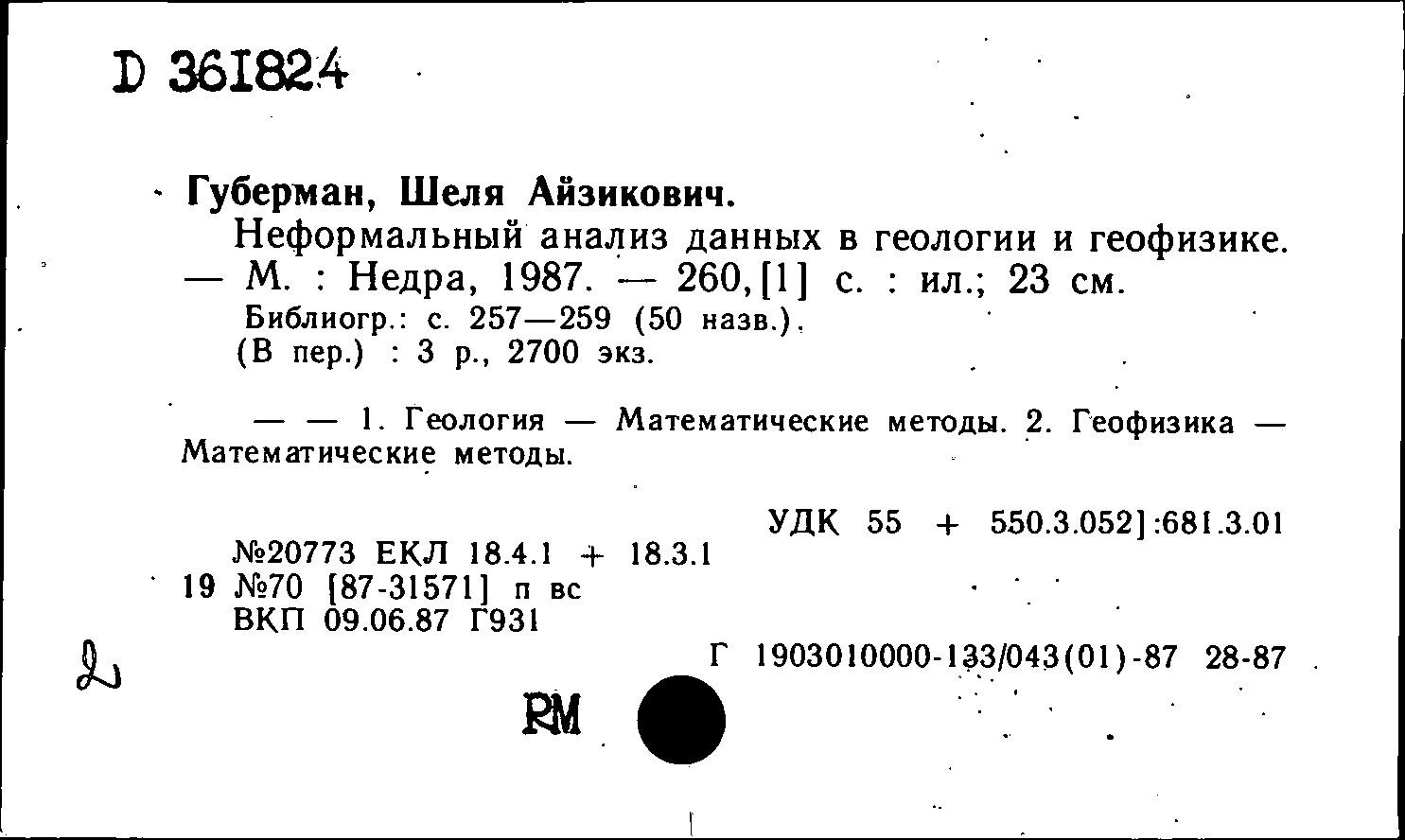 D 361824

Губерман, Шеля Айзикович.
Неформальный анализ данных в геологии и геофизике. — М. : Недра, 1987. — 260,[1] с. : ил.; 23 см.
Библиогр.: с. 257—259 (50 назв.).
(В пер.) : 3 р., 2700 экз.

— — 1. Геология — Математические методы. 2. Геофизика — Математические методы.

УДК 55 + 550.3.052]:681.3.01
№20773 ЕКЛ 18.4.1 + 18.3.1
19 №70 [87-31571] п вс
ВКП 09.06.87 Г931

Г 1903010000-133/043(01)-87 28-87

2

RM